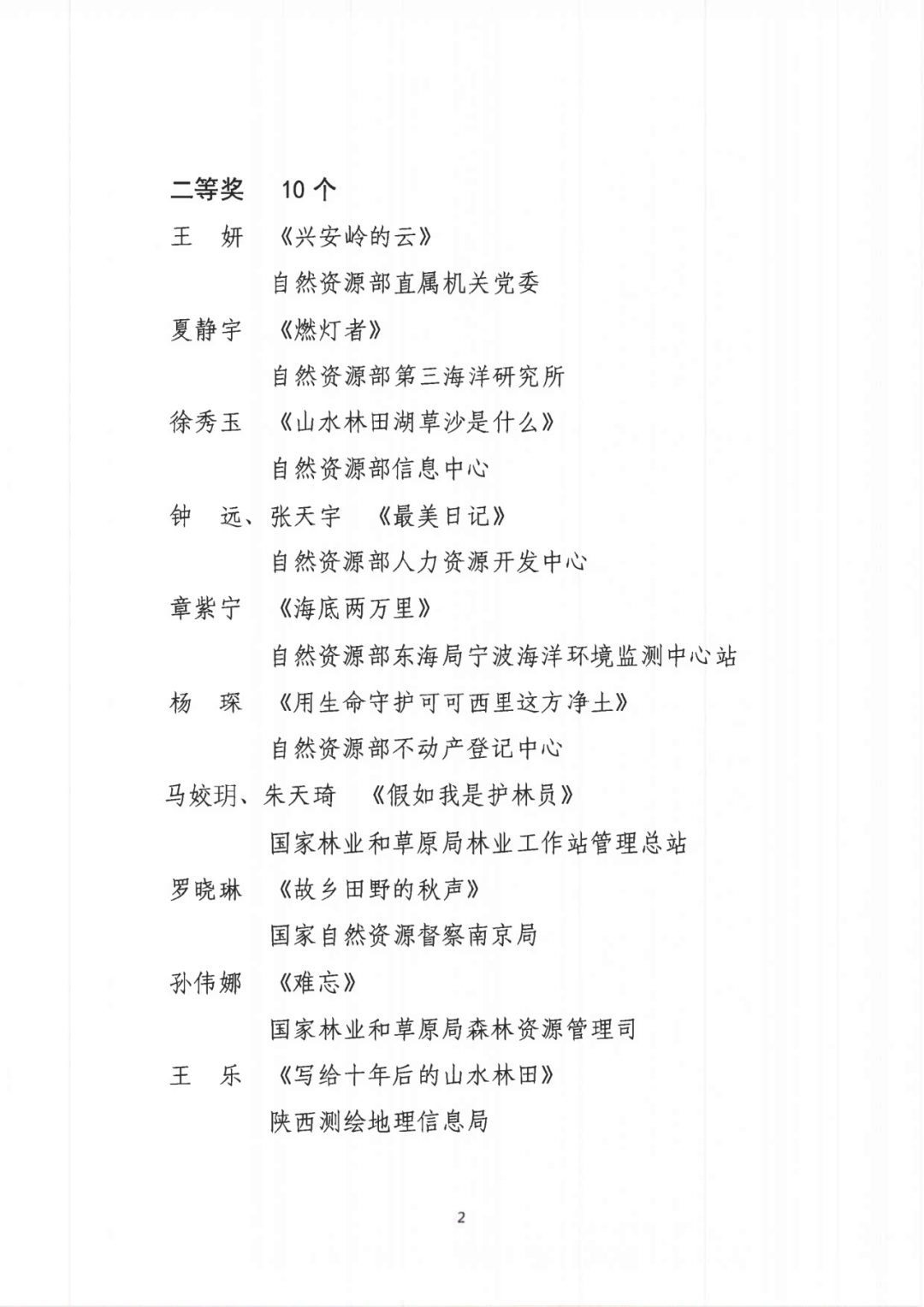 二等奖　10 个

王　妍　《兴安岭的云》

自然资源部直属机关党委

夏静宇　《燃灯者》

自然资源部第三海洋研究所

徐秀玉　《山水林田湖草沙是什么》

自然资源部信息中心

钟　远、张天宇　《最美日记》

自然资源部人力资源开发中心

章紫宁　《海底两万里》

自然资源部东海局宁波海洋环境监测中心站

杨　琛　《用生命守护可可西里这方净土》

自然资源部不动产登记中心

马姣玥、朱天琦　《假如我是护林员》

国家林业和草原局林业工作站管理总站

罗晓琳　《故乡田野的秋声》

国家自然资源督察南京局

孙伟娜　《难忘》

国家林业和草原局森林资源管理司

王　乐　《写给十年后的山水林田》

陕西测绘地理信息局

2